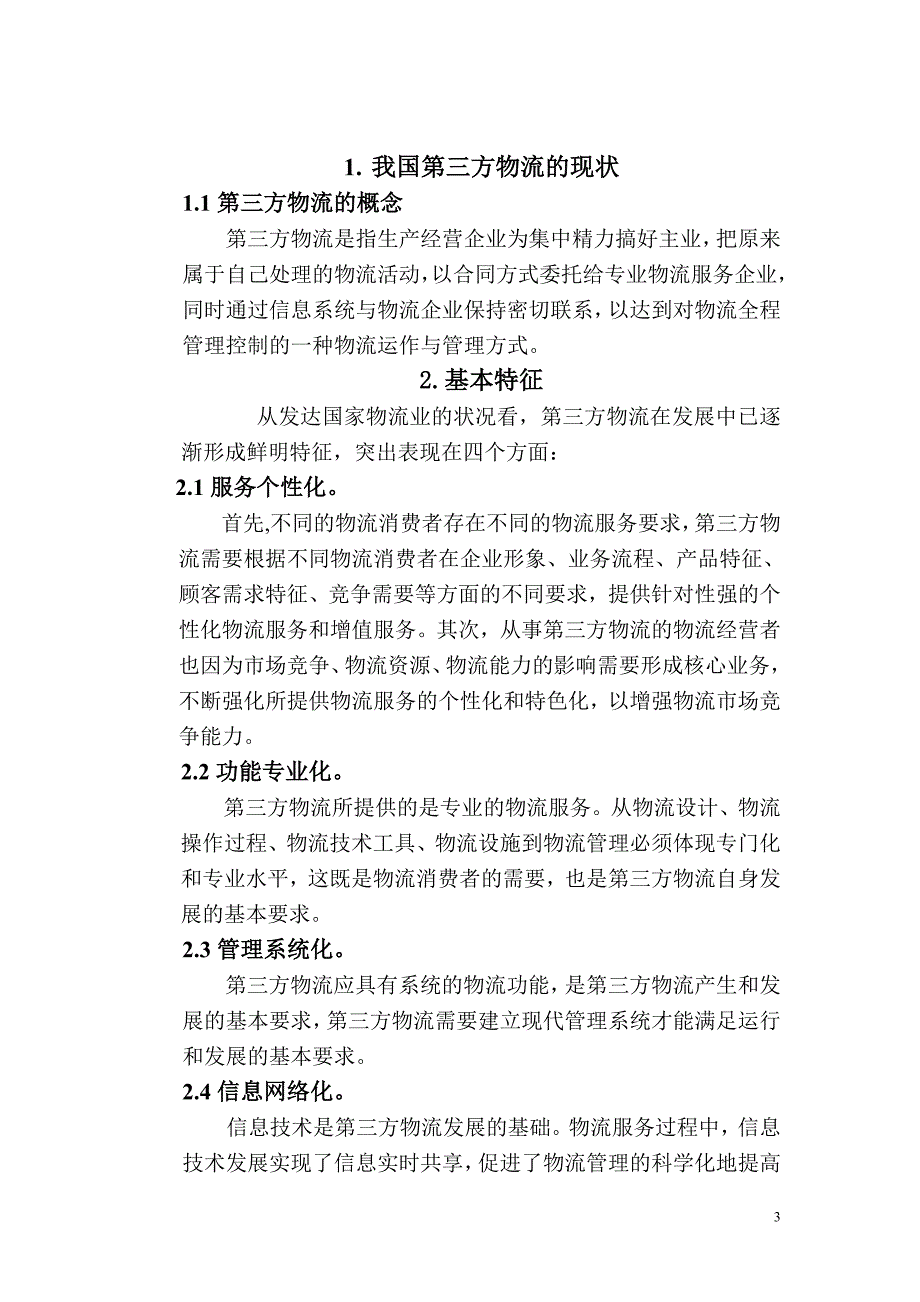 1. 我国第三方物流的现状

1.1 第三方物流的概念

第三方物流是指生产经营企业为集中精力搞好主业，把原来属于自己处理的物流活动，以合同方式委托给专业物流服务企业，同时通过信息系统与物流企业保持密切联系，以达到对物流全程管理控制的一种物流运作与管理方式。

2. 基本特征

从发达国家物流业的状况看，第三方物流在发展中已逐渐形成鲜明特征，突出表现在四个方面：

2.1 服务个性化。

首先,不同的物流消费者存在不同的物流服务要求，第三方物流需要根据不同物流消费者在企业形象、业务流程、产品特征、顾客需求特征、竞争需要等方面的不同要求，提供针对性强的个性化物流服务和增值服务。其次，从事第三方物流的物流经营者也因为市场竞争、物流资源、物流能力的影响需要形成核心业务，不断强化所提供物流服务的个性化和特色化，以增强物流市场竞争能力。

2.2 功能专业化。

第三方物流所提供的是专业的物流服务。从物流设计、物流操作过程、物流技术工具、物流设施到物流管理必须体现专门化和专业水平，这既是物流消费者的需要，也是第三方物流自身发展的基本要求。

2.3 管理系统化。

第三方物流应具有系统的物流功能，是第三方物流产生和发展的基本要求，第三方物流需要建立现代管理系统才能满足运行和发展的基本要求。

2.4 信息网络化。

信息技术是第三方物流发展的基础。物流服务过程中，信息技术发展实现了信息实时共享，促进了物流管理的科学化地提高

3